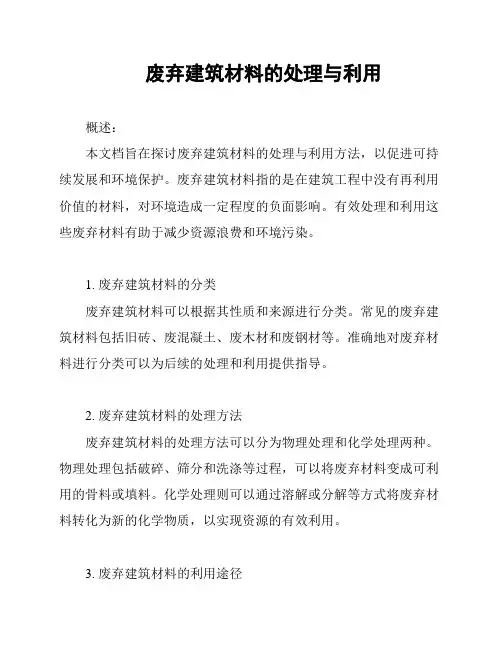 废弃建筑材料的处理与利用

概述：

本文档旨在探讨废弃建筑材料的处理与利用方法，以促进可持续发展和环境保护。废弃建筑材料指的是在建筑工程中没有再利用价值的材料，对环境造成一定程度的负面影响。有效处理和利用这些废弃材料有助于减少资源浪费和环境污染。

1. 废弃建筑材料的分类

废弃建筑材料可以根据其性质和来源进行分类。常见的废弃建筑材料包括旧砖、废混凝土、废木材和废钢材等。准确地对废弃材料进行分类可以为后续的处理和利用提供指导。

2. 废弃建筑材料的处理方法

废弃建筑材料的处理方法可以分为物理处理和化学处理两种。物理处理包括破碎、筛分和洗涤等过程，可以将废弃材料变成可利用的骨料或填料。化学处理则可以通过溶解或分解等方式将废弃材料转化为新的化学物质，以实现资源的有效利用。

3. 废弃建筑材料的利用途径